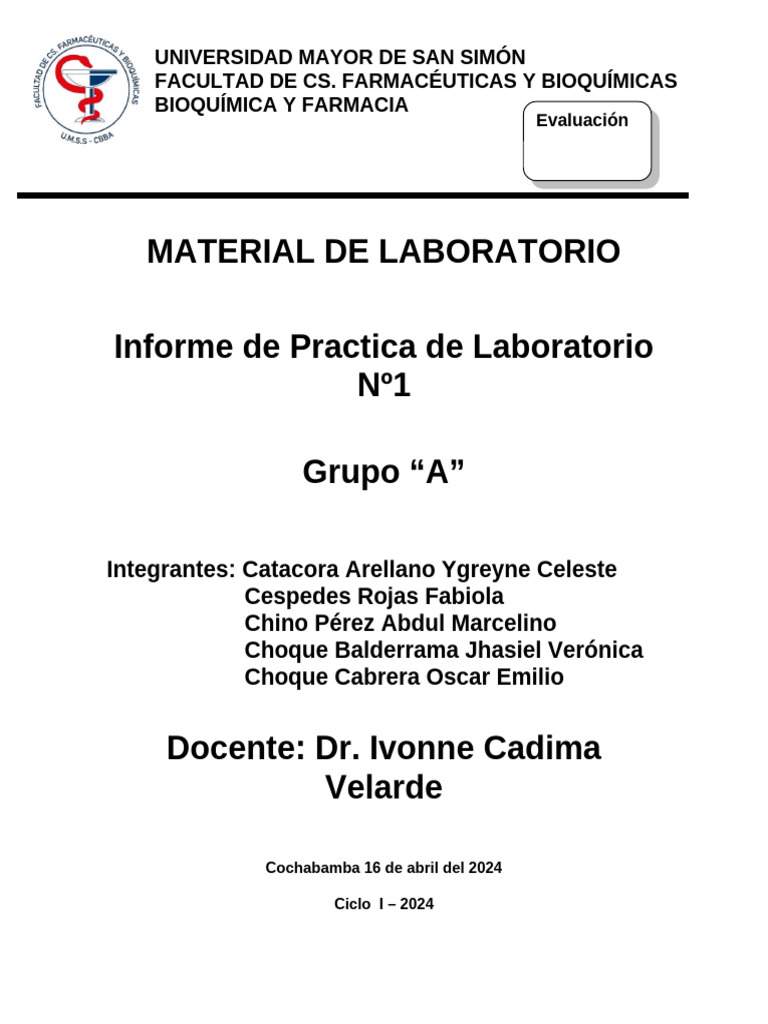 FACULTAD DE CS. FARMACÉUTICAS Y BIOQUÍMICAS
U.M.S.S - CBBA

UNIVERSIDAD MAYOR DE SAN SIMÓN
FACULTAD DE CS. FARMACÉUTICAS Y BIOQUÍMICAS
BIOQUÍMICA Y FARMACIA

Evaluación

MATERIAL DE LABORATORIO

Informe de Practica de Laboratorio Nº1

Grupo “A”

Integrantes: Catacora Arellano Ygreyne Celeste
Cespedes Rojas Fabiola
Chino Pérez Abdul Marcelino
Choque Balderrama Jhasiel Verónica
Choque Cabrera Oscar Emilio

Docente: Dr. Ivonne Cadima Velarde

Cochabamba 16 de abril del 2024

Ciclo I – 2024